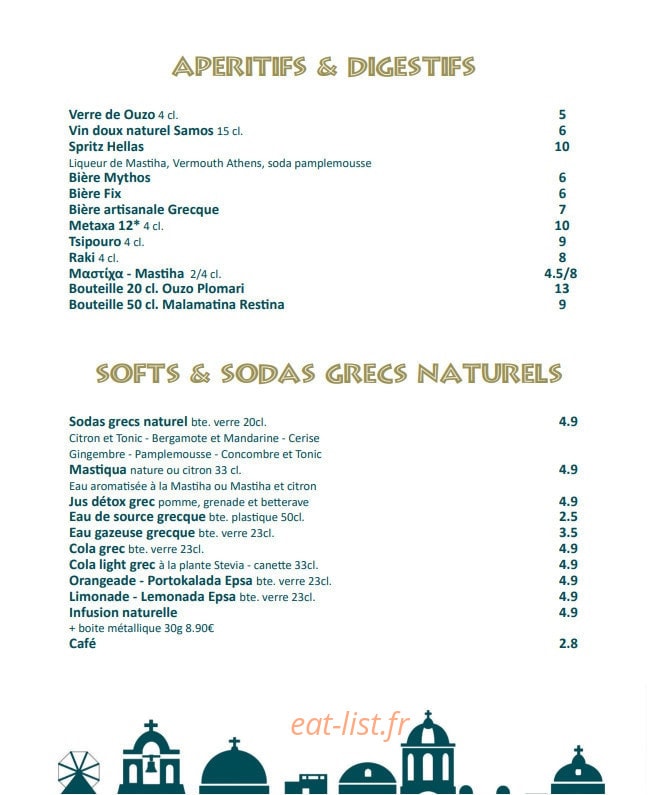 APERITIFS & DIGESTIFS

Verre de Ouzo 4 cl. 5
Vin doux naturel Samos 15 cl. 6
Spritz Hellas 10
Liqueur de Mastiha, Vermouth Athens, soda pamplemousse
Bière Mythos 6
Bière Fix 6
Bière artisanale Grecque 7
Metaxa 12* 4 cl. 10
Tsipouro 4 cl. 9
Raki 4 cl. 8
Μαστίχα - Mastiha 2/4 cl. 4.5/8
Bouteille 20 cl. Ouzo Plomari 13
Bouteille 50 cl. Malamatina Restina 9

SOFTS & SODAS GRECS NATURELS

Sodas grecs naturel bte. verre 20cl. 4.9
Citron et Tonic - Bergamote et Mandarine - Cerise
Gingembre - Pamplemousse - Concombre et Tonic
Mastiqua nature ou citron 33 cl. 4.9
Eau aromatisée à la Mastiha ou Mastiha et citron
Jus détox grec pomme, grenade et betterave 4.9
Eau de source grecque bte. plastique 50cl. 2.5
Eau gazeuse grecque bte. verre 23cl. 3.5
Cola grec bte. verre 23cl. 4.9
Cola light grec à la plante Stevia - canette 33cl. 4.9
Orangeade - Portokalada Epsa bte. verre 23cl. 4.9
Limonade - Lemonada Epsa bte. verre 23cl. 4.9
Infusion naturelle 4.9
+ boite métallique 30g 8.90€
Café 2.8

eat-list.fr